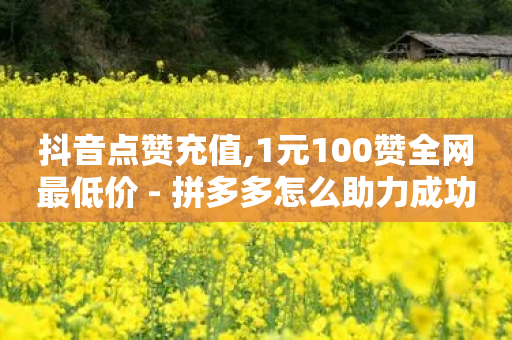 抖音点赞充值,1元100赞全网最低价 - 拼多多怎么助力成功